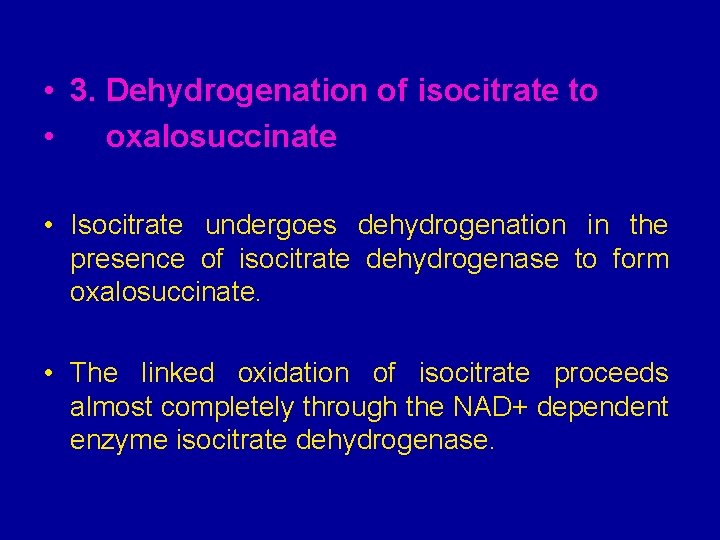 • 3. Dehydrogenation of isocitrate to
• oxalosuccinate

• Isocitrate undergoes dehydrogenation in the presence of isocitrate dehydrogenase to form oxalosuccinate.

• The linked oxidation of isocitrate proceeds almost completely through the NAD+ dependent enzyme isocitrate dehydrogenase.